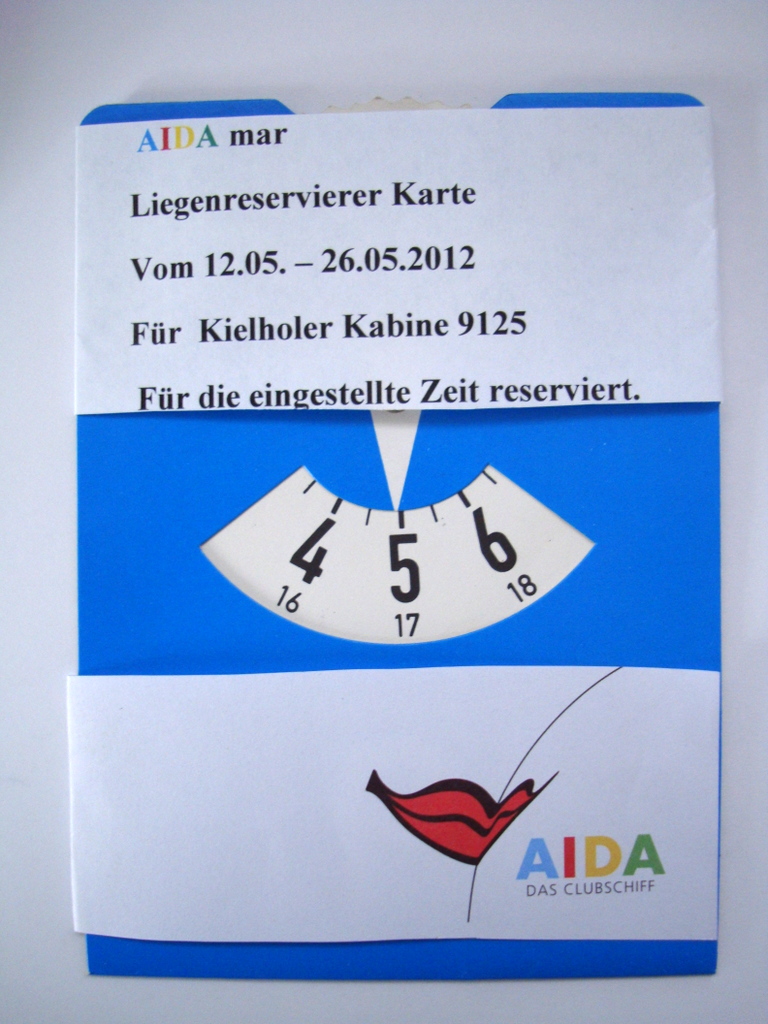 AIDA mar

Liegenreservierer Karte

Vom 12.05. – 26.05.2012

Für Kielholer Kabine 9125

Für die eingestellte Zeit reserviert.

4
5
6
16
17
18

AIDA
DAS CLUBSCHIFF